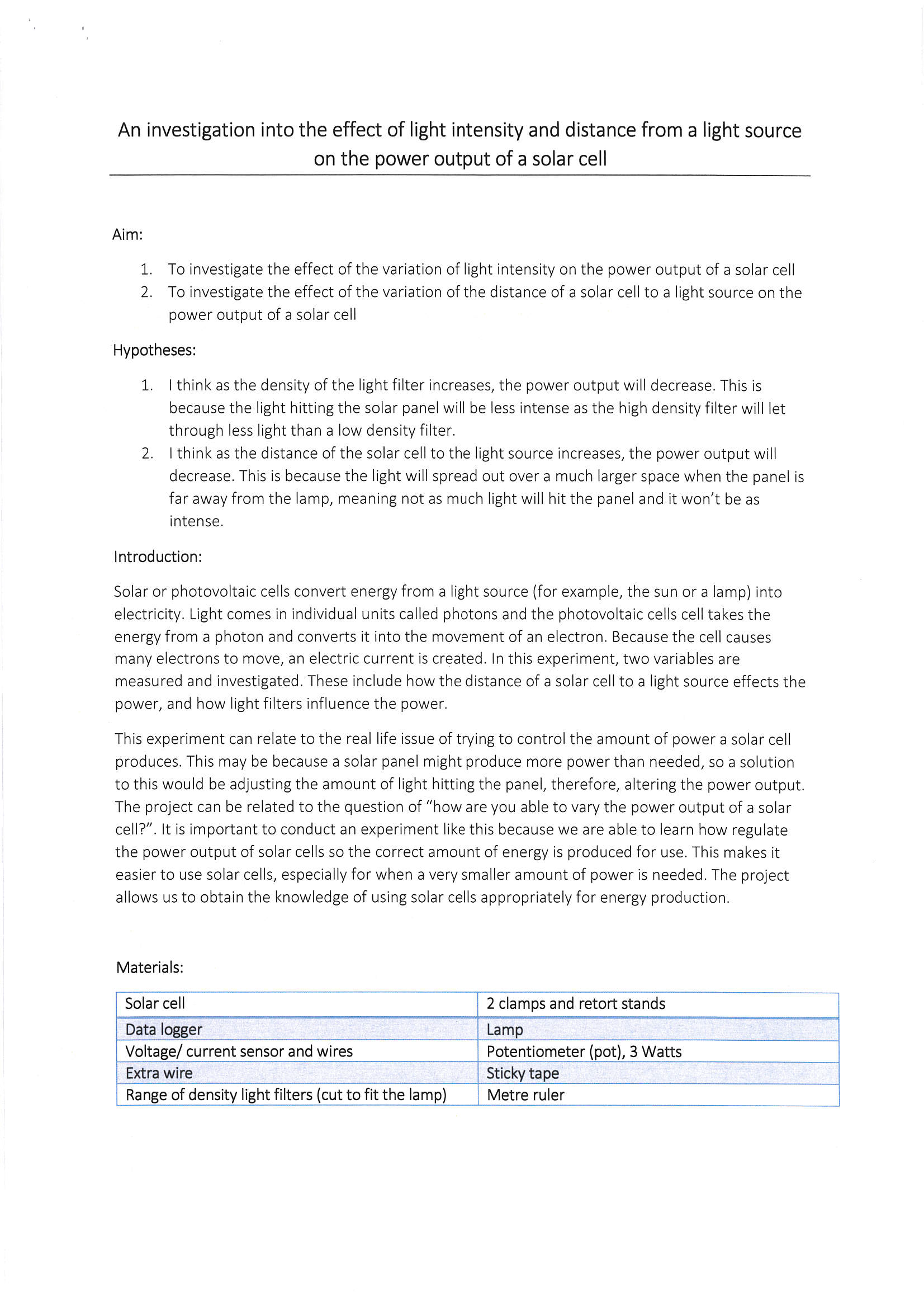 An investigation into the effect of light intensity and distance from a light source on the power output of a solar cell

Aim:

1. To investigate the effect of the variation of light intensity on the power output of a solar cell
2. To investigate the effect of the variation of the distance of a solar cell to a light source on the power output of a solar cell

Hypotheses:

1. I think as the density of the light filter increases, the power output will decrease. This is because the light hitting the solar panel will be less intense as the high density filter will let through less light than a low density filter.
2. I think as the distance of the solar cell to the light source increases, the power output will decrease. This is because the light will spread out over a much larger space when the panel is far away from the lamp, meaning not as much light will hit the panel and it won't be as intense.

Introduction:

Solar or photovoltaic cells convert energy from a light source (for example, the sun or a lamp) into electricity. Light comes in individual units called photons and the photovoltaic cells cell takes the energy from a photon and converts it into the movement of an electron. Because the cell causes many electrons to move, an electric current is created. In this experiment, two variables are measured and investigated. These include how the distance of a solar cell to a light source effects the power, and how light filters influence the power.

This experiment can relate to the real life issue of trying to control the amount of power a solar cell produces. This may be because a solar panel might produce more power than needed, so a solution to this would be adjusting the amount of light hitting the panel, therefore, altering the power output. The project can be related to the question of "how are you able to vary the power output of a solar cell?". It is important to conduct an experiment like this because we are able to learn how regulate the power output of solar cells so the correct amount of energy is produced for use. This makes it easier to use solar cells, especially for when a very smaller amount of power is needed. The project allows us to obtain the knowledge of using solar cells appropriately for energy production.

Materials:

| Solar cell | 2 clamps and retort stands |
|---|---|
| Data logger | Lamp |
| Voltage/ current sensor and wires | Potentiometer (pot), 3 Watts |
| Extra wire | Sticky tape |
| Range of density light filters (cut to fit the lamp) | Metre ruler |